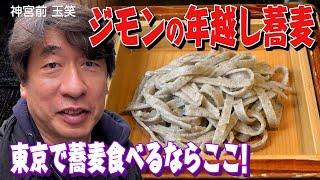 神宮前 玉笑

ジモンの年越し蕎麦

東京で蕎麦食べるならここ!